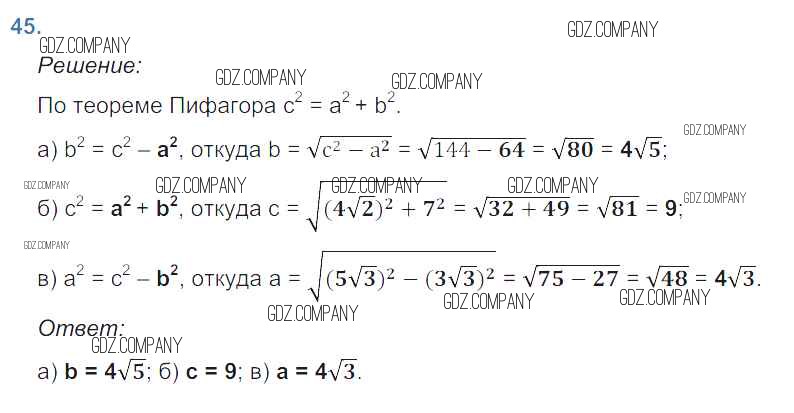 45.

Решение:

По теореме Пифагора $c^2 = a^2 + b^2$.

а) $b^2 = c^2 - a^2$, откуда $b = \sqrt{c^2 - a^2} = \sqrt{144 - 64} = \sqrt{80} = 4\sqrt{5}$;

б) $c^2 = a^2 + b^2$, откуда $c = \sqrt{(4\sqrt{2})^2 + 7^2} = \sqrt{32 + 49} = \sqrt{81} = 9$;

в) $a^2 = c^2 - b^2$, откуда $a = \sqrt{(5\sqrt{3})^2 - (3\sqrt{3})^2} = \sqrt{75 - 27} = \sqrt{48} = 4\sqrt{3}$.

Ответ:

а) $b = 4\sqrt{5}$; б) $c = 9$; в) $a = 4\sqrt{3}$.

GDZ.COMPANY